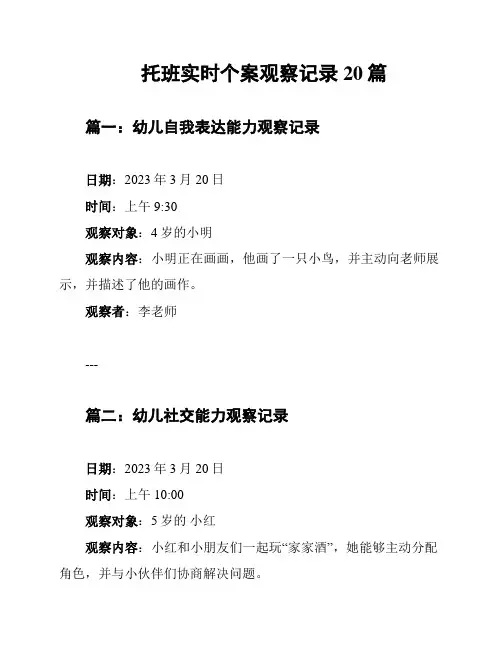 托班实时个案观察记录 20 篇

篇一：幼儿自我表达能力观察记录

日期：2023 年 3 月 20 日

时间：上午 9:30

观察对象：4 岁的小明

观察内容：小明正在画画，他画了一只小鸟，并主动向老师展示，并描述了他的画作。

观察者：李老师

---

篇二：幼儿社交能力观察记录

日期：2023 年 3 月 20 日

时间：上午 10:00

观察对象：5 岁的 小红

观察内容：小红和小朋友们一起玩“家家酒”，她能够主动分配角色，并与小伙伴们协商解决问题。